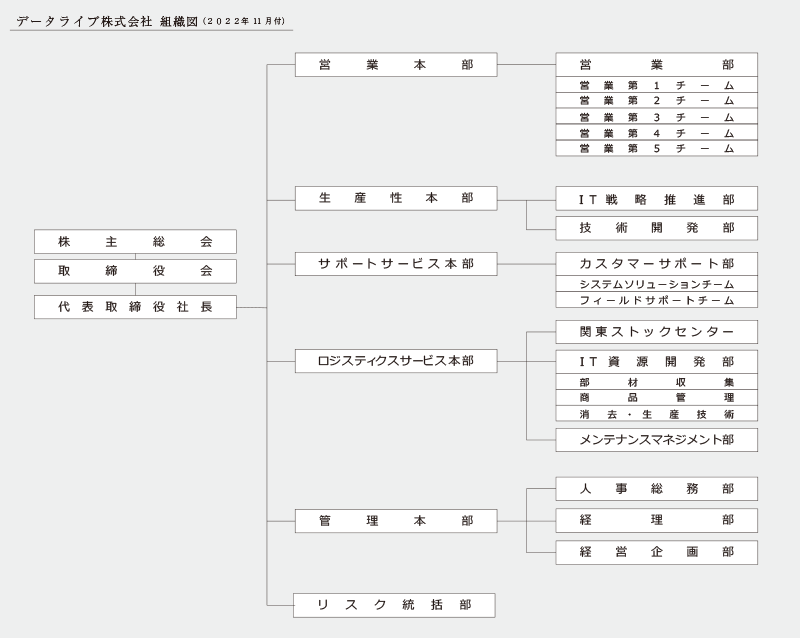 データライブ株式会社 組織図（2022年11月付）

株主総会
取締役会
代表取締役社長

営業本部
営業部
営業第1チーム
営業第2チーム
営業第3チーム
営業第4チーム
営業第5チーム

生産性本部
IT戦略推進部
技術開発部

サポートサービス本部
カスタマーサポート部
システムソリューションチーム
フィールドサポートチーム

ロジスティクスサービス本部
関東ストックセンター
IT資源開発部
部材収集
商品管理
消去・生産技術
メンテナンスマネジメント部

管理本部
人事総務部
経理部
経営企画部

リスク統括部